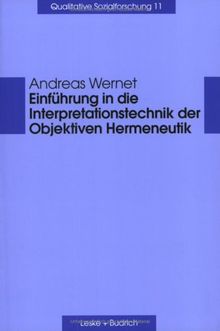 Qualitative Sozialforschung 11

Andreas Wernet
Einführung in die Interpretationstechnik der Objektiven Hermeneutik

Leske + Budrich